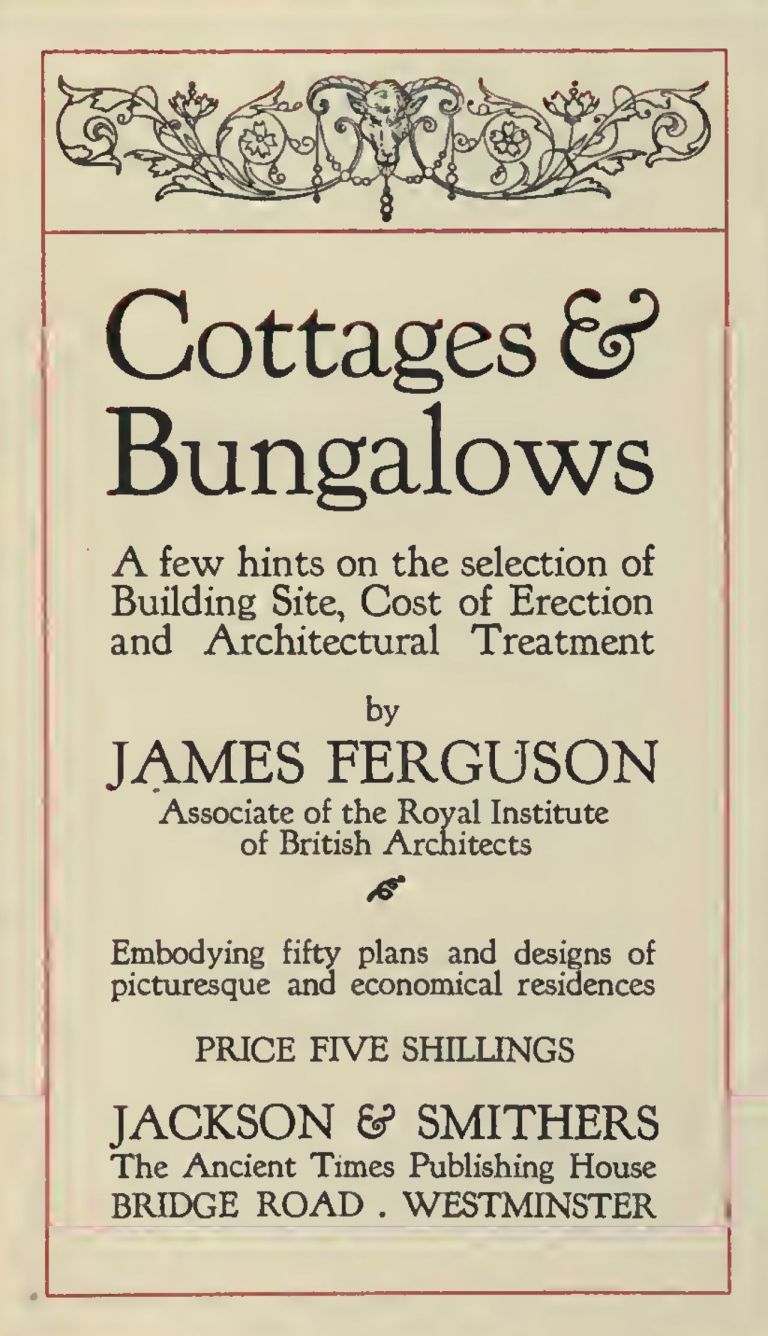 Cottages & Bungalows

A few hints on the selection of Building Site, Cost of Erection and Architectural Treatment

by

JAMES FERGUSON

Associate of the Royal Institute of British Architects

Embodying fifty plans and designs of picturesque and economical residences

PRICE FIVE SHILLINGS

JACKSON & SMITHERS
The Ancient Times Publishing House
BRIDGE ROAD . WESTMINSTER